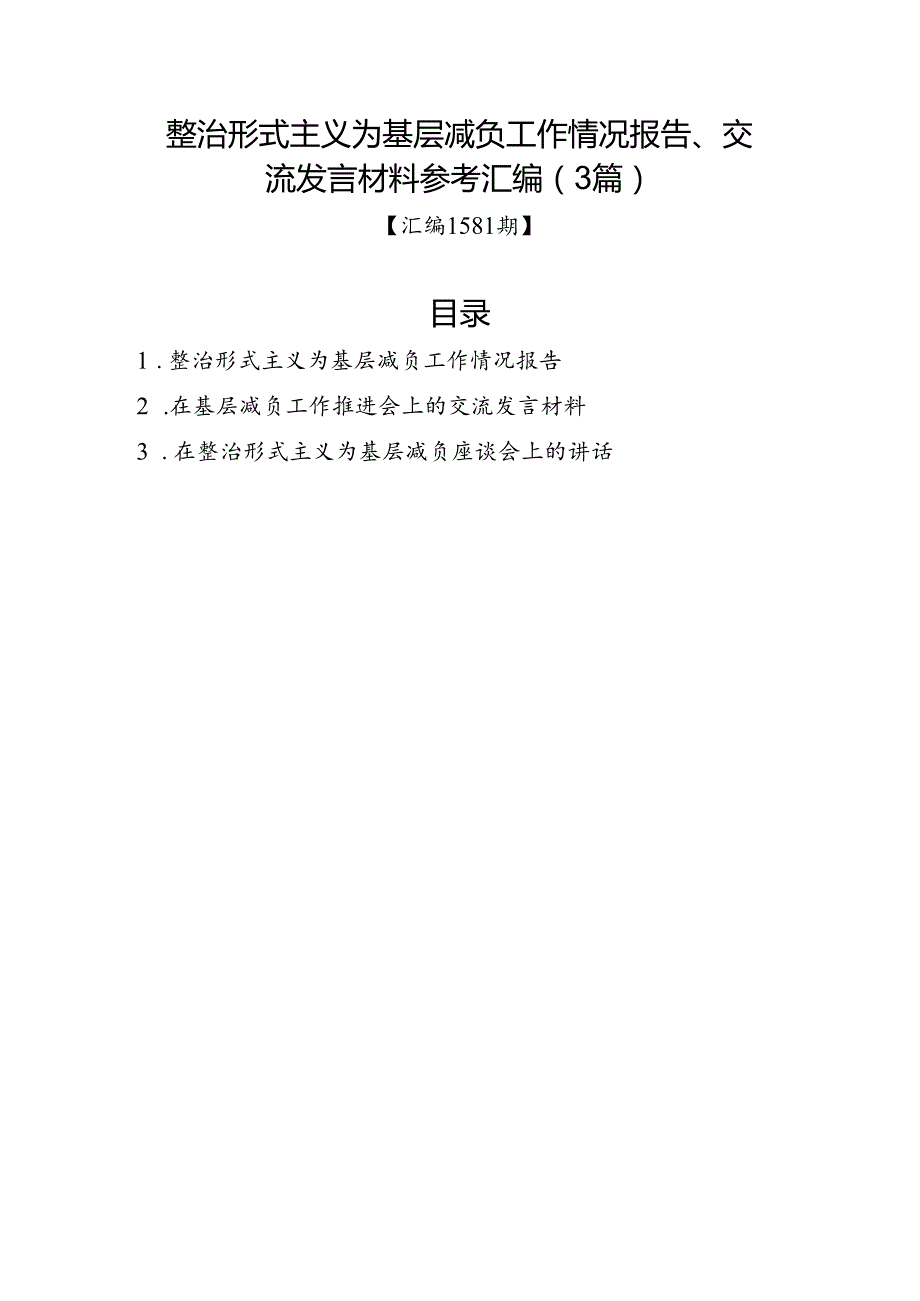 整治形式主义为基层减负工作情况报告、交流发言材料参考汇编（3篇）

【汇编1581期】

目录

1.整治形式主义为基层减负工作情况报告

2.在基层减负工作推进会上的交流发言材料

3.在整治形式主义为基层减负座谈会上的讲话